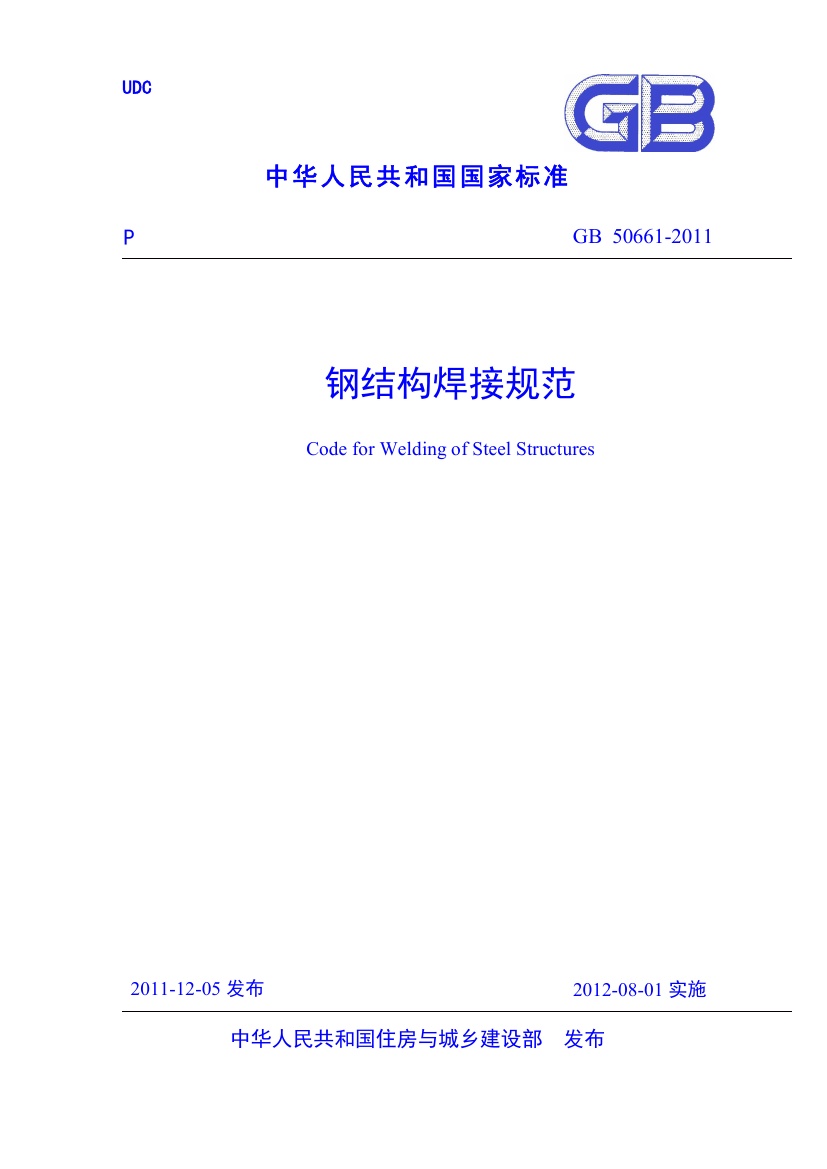 UDC

GB

中华人民共和国国家标准

P

GB 50661-2011

钢结构焊接规范

Code for Welding of Steel Structures

2011-12-05 发布

2012-08-01 实施

中华人民共和国住房与城乡建设部 发布